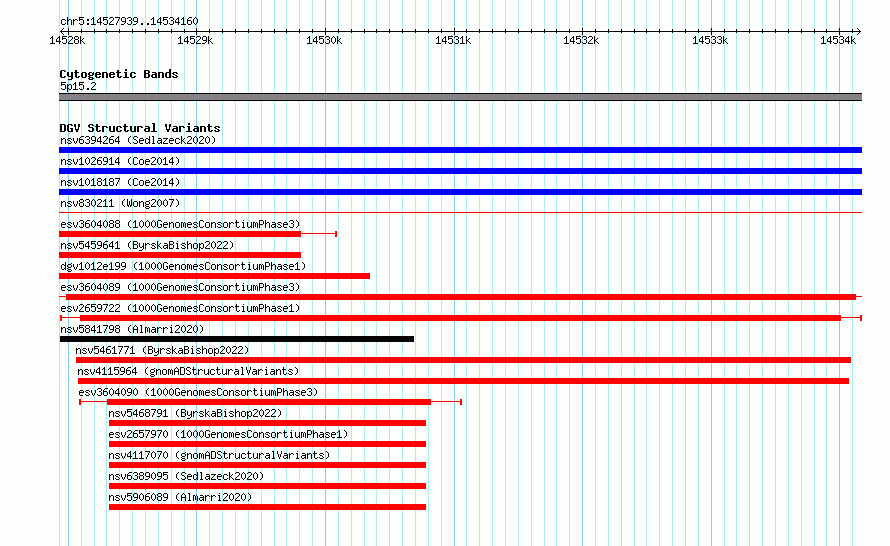 chr5:14527939..14534160

14528k 14529k 14530k 14531k 14532k 14533k 14534k

Cytogenetic Bands
5p15.2

DGV Structural Variants
nsv6394264 (Sedlazeck2020)
nsv1026914 (Coe2014)
nsv1018187 (Coe2014)
nsv830211 (Wong2007)
esv3604088 (1000GenomesConsortiumPhase3)
nsv5459641 (ByrskaBishop2022)
dgv1012e199 (1000GenomesConsortiumPhase1)
esv3604089 (1000GenomesConsortiumPhase3)
esv2659722 (1000GenomesConsortiumPhase1)
nsv5841798 (Almarri2020)
nsv5461771 (ByrskaBishop2022)
nsv4115964 (gnomADStructuralVariants)
esv3604090 (1000GenomesConsortiumPhase3)
nsv5468791 (ByrskaBishop2022)
esv2657970 (1000GenomesConsortiumPhase1)
nsv4117070 (gnomADStructuralVariants)
nsv6389095 (Sedlazeck2020)
nsv5906089 (Almarri2020)